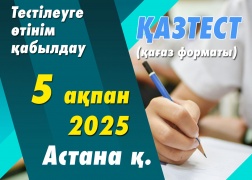 Тестілеуге өтінім қабылдау

ҚАЗТЕСТ
(қағаз форматы)

5 ақпан
2025
Астана қ.